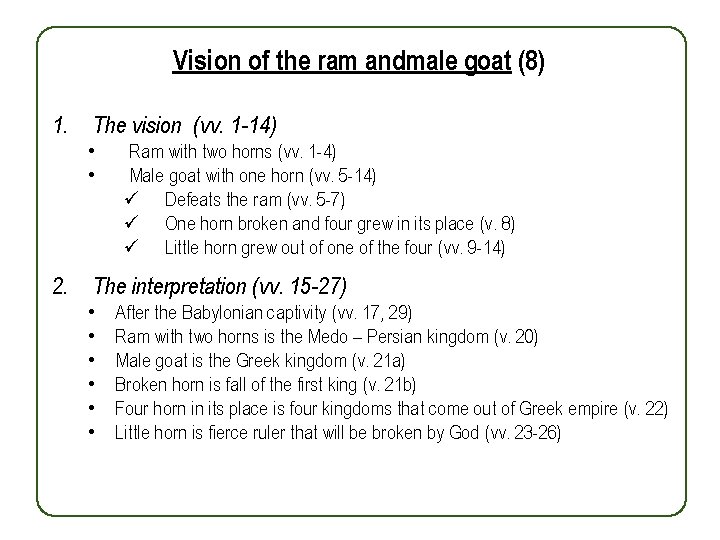 Vision of the ram andmale goat (8)

1. The vision (vv. 1-14)
• Ram with two horns (vv. 1-4)
• Male goat with one horn (vv. 5-14)
✓ Defeats the ram (vv. 5-7)
✓ One horn broken and four grew in its place (v. 8)
✓ Little horn grew out of one of the four (vv. 9-14)

2. The interpretation (vv. 15-27)
• After the Babylonian captivity (vv. 17, 29)
• Ram with two horns is the Medo – Persian kingdom (v. 20)
• Male goat is the Greek kingdom (v. 21a)
• Broken horn is fall of the first king (v. 21b)
• Four horn in its place is four kingdoms that come out of Greek empire (v. 22)
• Little horn is fierce ruler that will be broken by God (vv. 23-26)